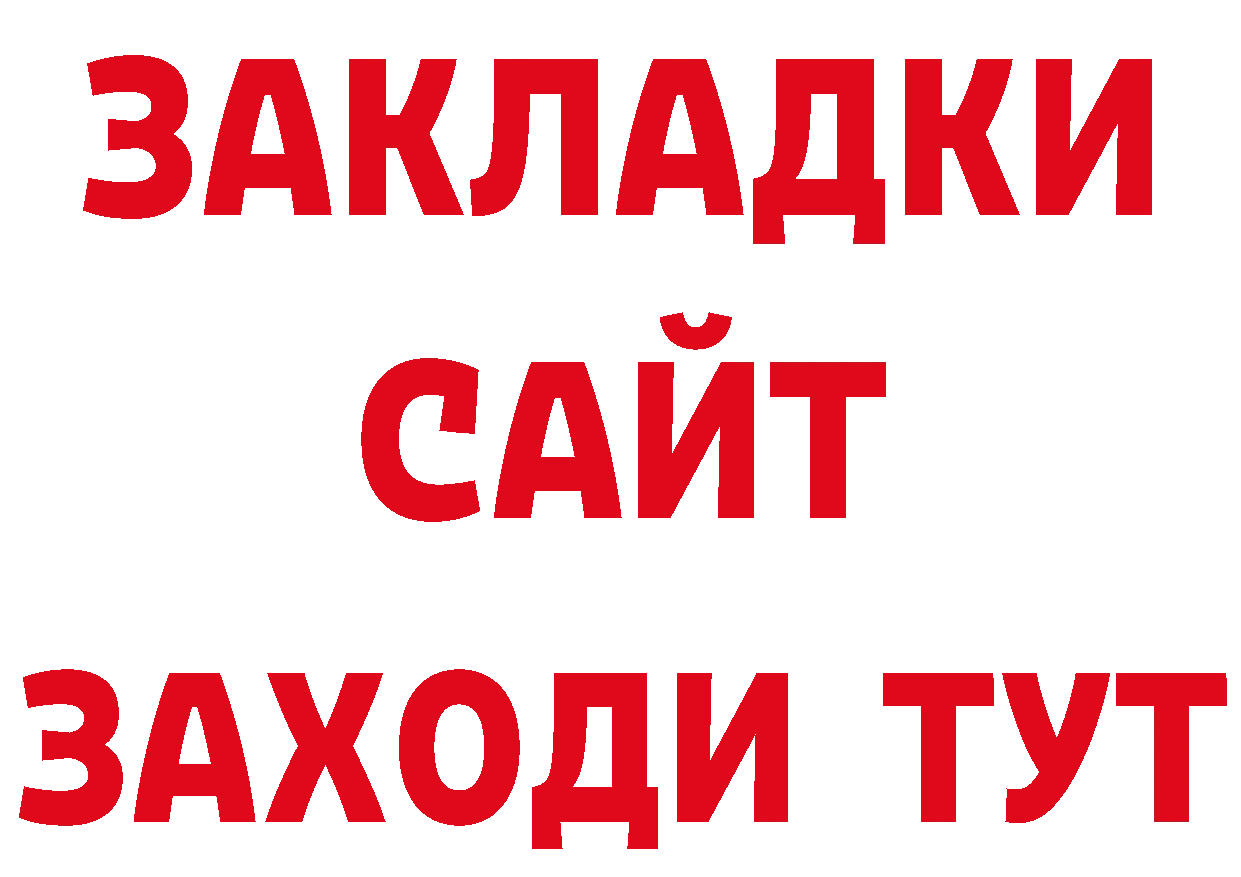 ЗАКЛАДКИ
САЙТ
ЗАХОДИ ТУТ